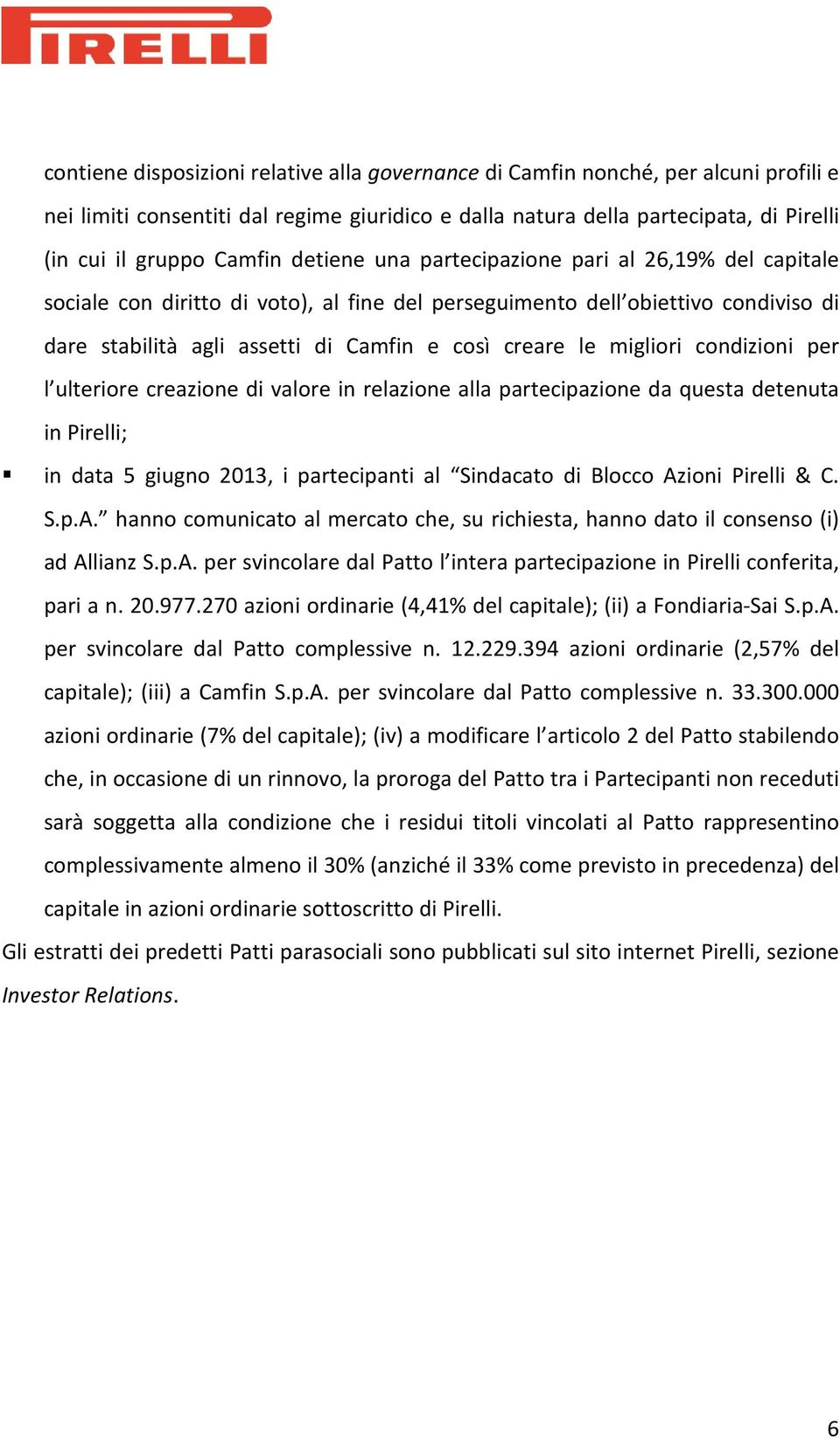 PIRELLI

contiene disposizioni relative alla governance di Camfin nonché, per alcuni profili e nei limiti consentiti dal regime giuridico e dalla natura della partecipata, di Pirelli (in cui il gruppo Camfin detiene una partecipazione pari al 26,19% del capitale sociale con diritto di voto), al fine del perseguimento dell'obiettivo condiviso di dare stabilità agli assetti di Camfin e così creare le migliori condizioni per l'ulteriore creazione di valore in relazione alla partecipazione da questa detenuta in Pirelli;

▪ in data 5 giugno 2013, i partecipanti al "Sindacato di Blocco Azioni Pirelli & C. S.p.A." hanno comunicato al mercato che, su richiesta, hanno dato il consenso (i) ad Allianz S.p.A. per svincolare dal Patto l'intera partecipazione in Pirelli conferita, pari a n. 20.977.270 azioni ordinarie (4,41% del capitale); (ii) a Fondiaria-Sai S.p.A. per svincolare dal Patto complessive n. 12.229.394 azioni ordinarie (2,57% del capitale); (iii) a Camfin S.p.A. per svincolare dal Patto complessive n. 33.300.000 azioni ordinarie (7% del capitale); (iv) a modificare l'articolo 2 del Patto stabilendo che, in occasione di un rinnovo, la proroga del Patto tra i Partecipanti non receduti sarà soggetta alla condizione che i residui titoli vincolati al Patto rappresentino complessivamente almeno il 30% (anziché il 33% come previsto in precedenza) del capitale in azioni ordinarie sottoscritto di Pirelli.

Gli estratti dei predetti Patti parasociali sono pubblicati sul sito internet Pirelli, sezione Investor Relations.

6